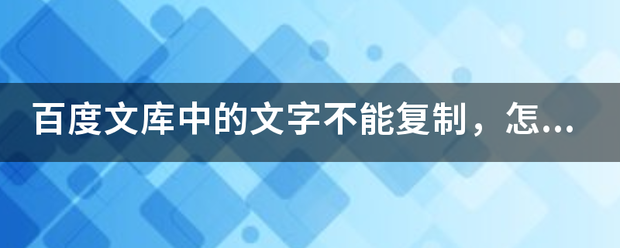 百度文库中的文字不能复制，怎...